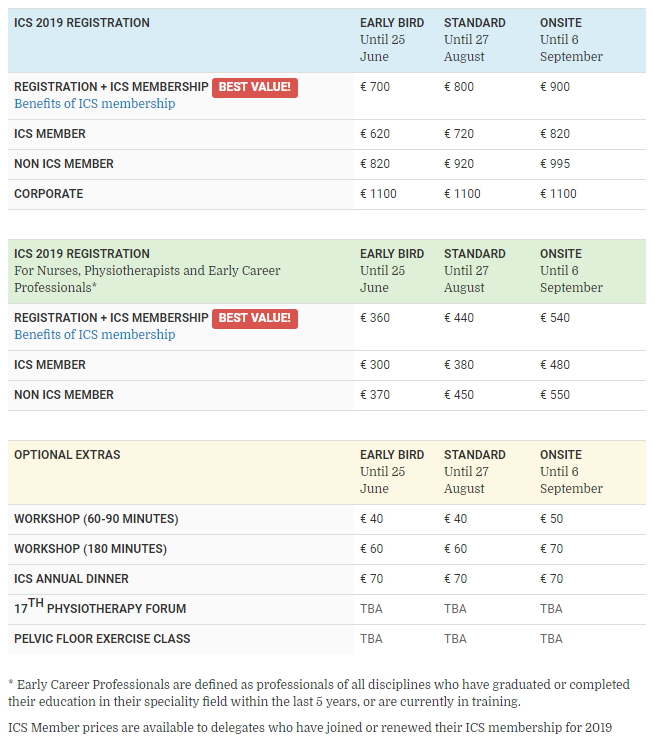 | ICS 2019 REGISTRATION | EARLY BIRD Until 25 June | STANDARD Until 27 August | ONSITE Until 6 September |
|---|---|---|---|
| REGISTRATION + ICS MEMBERSHIP BEST VALUE! Benefits of ICS membership | € 700 | € 800 | € 900 |
| ICS MEMBER | € 620 | € 720 | € 820 |
| NON ICS MEMBER | € 820 | € 920 | € 995 |
| CORPORATE | € 1100 | € 1100 | € 1100 |

| ICS 2019 REGISTRATION For Nurses, Physiotherapists and Early Career Professionals* | EARLY BIRD Until 25 June | STANDARD Until 27 August | ONSITE Until 6 September |
|---|---|---|---|
| REGISTRATION + ICS MEMBERSHIP BEST VALUE! Benefits of ICS membership | € 360 | € 440 | € 540 |
| ICS MEMBER | € 300 | € 380 | € 480 |
| NON ICS MEMBER | € 370 | € 450 | € 550 |

| OPTIONAL EXTRAS | EARLY BIRD Until 25 June | STANDARD Until 27 August | ONSITE Until 6 September |
|---|---|---|---|
| WORKSHOP (60-90 MINUTES) | € 40 | € 40 | € 50 |
| WORKSHOP (180 MINUTES) | € 60 | € 60 | € 70 |
| ICS ANNUAL DINNER | € 70 | € 70 | € 70 |
| 17$^{TH}$ PHYSIOTHERAPY FORUM | TBA | TBA | TBA |
| PELVIC FLOOR EXERCISE CLASS | TBA | TBA | TBA |

* Early Career Professionals are defined as professionals of all disciplines who have graduated or completed their education in their speciality field within the last 5 years, or are currently in training.

ICS Member prices are available to delegates who have joined or renewed their ICS membership for 2019